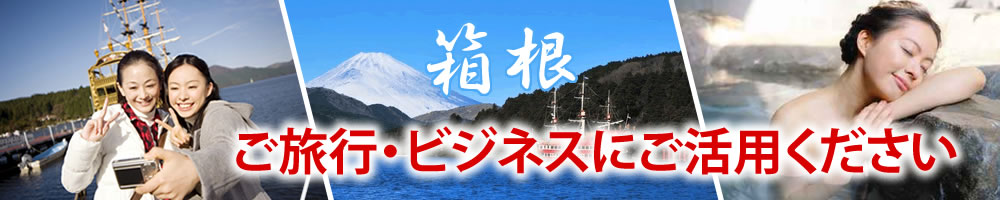 箱根

ご旅行・ビジネスにご活用ください